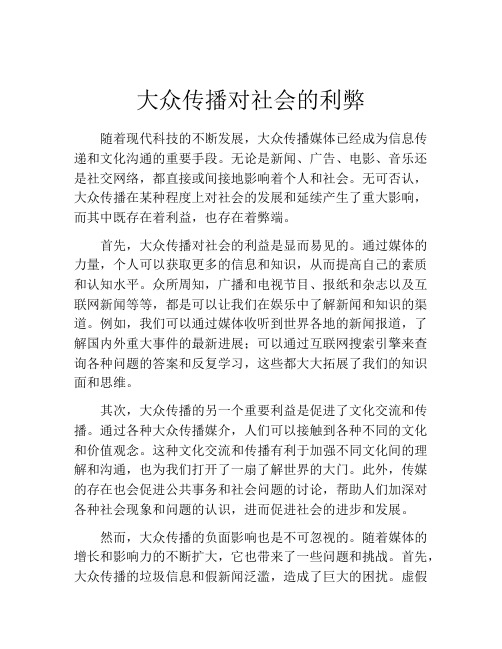 大众传播对社会的利弊

随着现代科技的不断发展，大众传播媒体已经成为信息传递和文化沟通的重要手段。无论是新闻、广告、电影、音乐还是社交网络，都直接或间接地影响着个人和社会。无可否认，大众传播在某种程度上对社会的发展和延续产生了重大影响，而其中既存在着利益，也存在着弊端。

首先，大众传播对社会的利益是显而易见的。通过媒体的力量，个人可以获取更多的信息和知识，从而提高自己的素质和认知水平。众所周知，广播和电视节目、报纸和杂志以及互联网新闻等等，都是可以让我们在娱乐中了解新闻和知识的渠道。例如，我们可以通过媒体收听到世界各地的新闻报道，了解国内外重大事件的最新进展；可以通过互联网搜索引擎来查询各种问题的答案和反复学习，这些都大大拓展了我们的知识面和思维。

其次，大众传播的另一个重要利益是促进了文化交流和传播。通过各种大众传播媒介，人们可以接触到各种不同的文化和价值观念。这种文化交流和传播有利于加强不同文化间的理解和沟通，也为我们打开了一扇了解世界的大门。此外，传媒的存在也会促进公共事务和社会问题的讨论，帮助人们加深对各种社会现象和问题的认识，进而促进社会的进步和发展。

然而，大众传播的负面影响也是不可忽视的。随着媒体的增长和影响力的不断扩大，它也带来了一些问题和挑战。首先，大众传播的垃圾信息和假新闻泛滥，造成了巨大的困扰。虚假